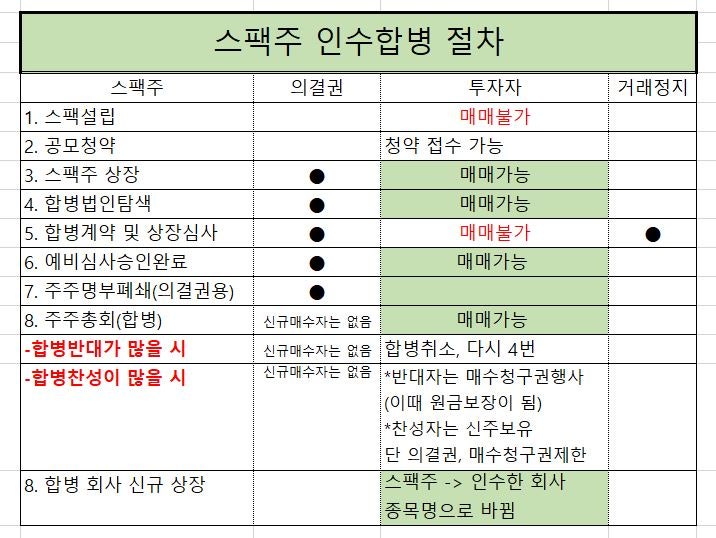 스팩주 인수합병 절차

| 스팩주 | 의결권 | 투자자 | 거래정지 |
|---|---|---|---|
| 1. 스팩설립 | | 매매불가 | |
| 2. 공모청약 | | 청약 접수 가능 | |
| 3. 스팩주 상장 | ● | 매매가능 | |
| 4. 합병법인탐색 | ● | 매매가능 | |
| 5. 합병계약 및 상장심사 | ● | 매매불가 | ● |
| 6. 예비심사승인완료 | ● | 매매가능 | |
| 7. 주주명부폐쇄(의결권용) | ● | | |
| 8. 주주총회(합병) | 신규매수자는 없음 | 매매가능 | |
| -합병반대가 많을 시 | 신규매수자는 없음 | 합병취소, 다시 4번 | |
| -합병찬성이 많을 시 | 신규매수자는 없음 | *반대자는 매수청구권행사 (이때 원금보장이 됨) *찬성자는 신주보유 단 의결권, 매수청구권제한 | |
| 8. 합병 회사 신규 상장 | | 스팩주 -> 인수한 회사 종목명으로 바뀜 | |